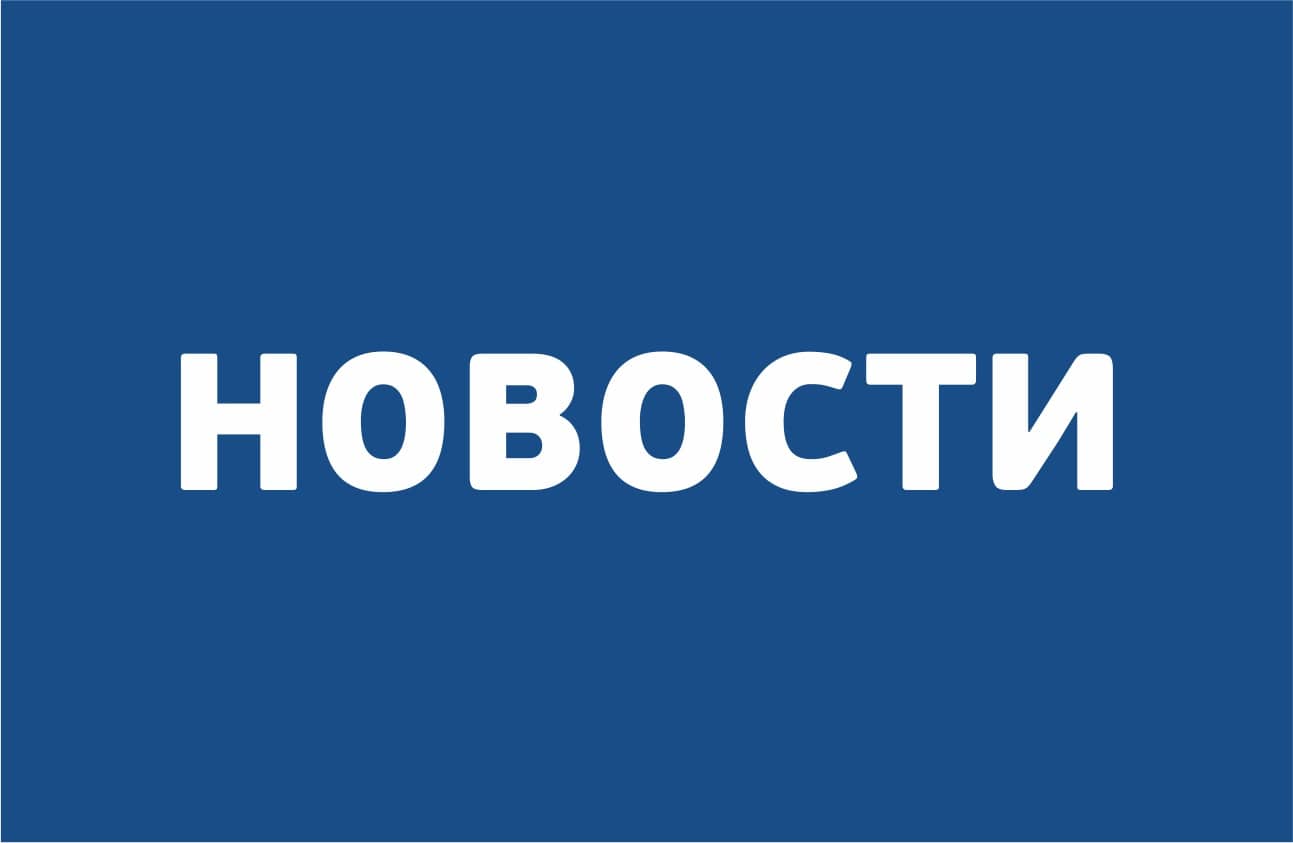 НОВОСТИ